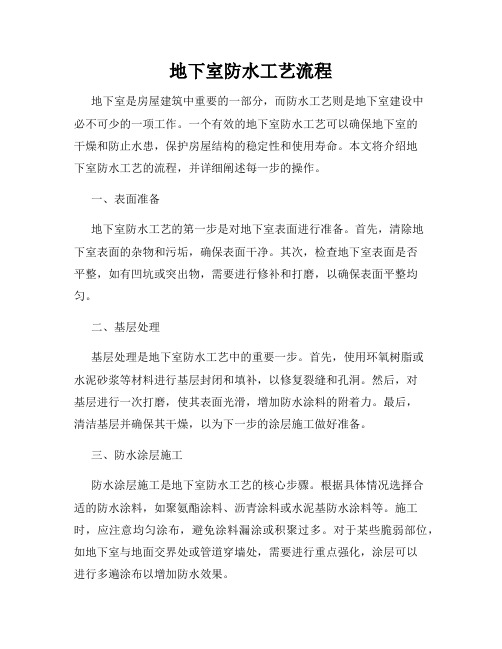 地下室防水工艺流程

地下室是房屋建筑中重要的一部分，而防水工艺则是地下室建设中必不可少的一项工作。一个有效的地下室防水工艺可以确保地下室的干燥和防止水患，保护房屋结构的稳定性和使用寿命。本文将介绍地下室防水工艺的流程，并详细阐述每一步的操作。

一、表面准备

地下室防水工艺的第一步是对地下室表面进行准备。首先，清除地下室表面的杂物和污垢，确保表面干净。其次，检查地下室表面是否平整，如有凹坑或突出物，需要进行修补和打磨，以确保表面平整均匀。

二、基层处理

基层处理是地下室防水工艺中的重要一步。首先，使用环氧树脂或水泥砂浆等材料进行基层封闭和填补，以修复裂缝和孔洞。然后，对基层进行一次打磨，使其表面光滑，增加防水涂料的附着力。最后，清洁基层并确保其干燥，以为下一步的涂层施工做好准备。

三、防水涂层施工

防水涂层施工是地下室防水工艺的核心步骤。根据具体情况选择合适的防水涂料，如聚氨酯涂料、沥青涂料或水泥基防水涂料等。施工时，应注意均匀涂布，避免涂料漏涂或积聚过多。对于某些脆弱部位，如地下室与地面交界处或管道穿墙处，需要进行重点强化，涂层可以进行多遍涂布以增加防水效果。